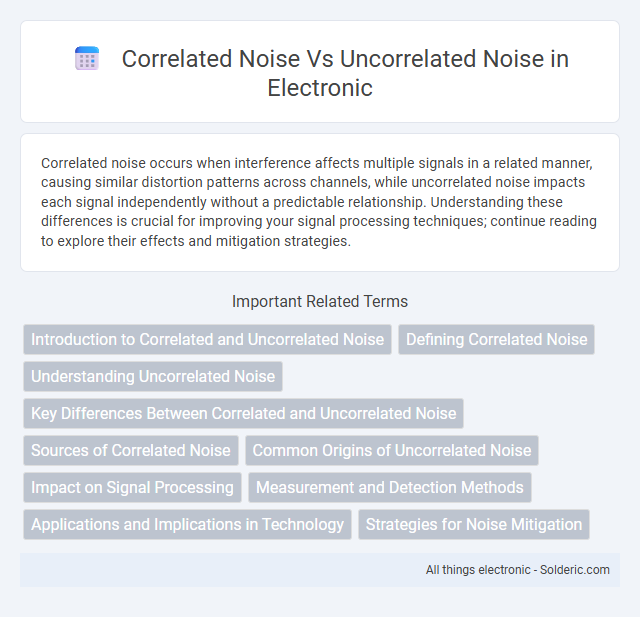 Correlated Noise Vs Uncorrelated Noise in Electronic

Correlated noise occurs when interference affects multiple signals in a related manner, causing similar distortion patterns across channels, while uncorrelated noise impacts each signal independently without a predictable relationship. Understanding these differences is crucial for improving your signal processing techniques; continue reading to explore their effects and mitigation strategies.

Important Related Terms

Introduction to Correlated and Uncorrelated Noise
Defining Correlated Noise
Understanding Uncorrelated Noise
Key Differences Between Correlated and Uncorrelated Noise
Sources of Correlated Noise
Common Origins of Uncorrelated Noise
Impact on Signal Processing
Measurement and Detection Methods
Applications and Implications in Technology
Strategies for Noise Mitigation

All things electronic - Solderic.com